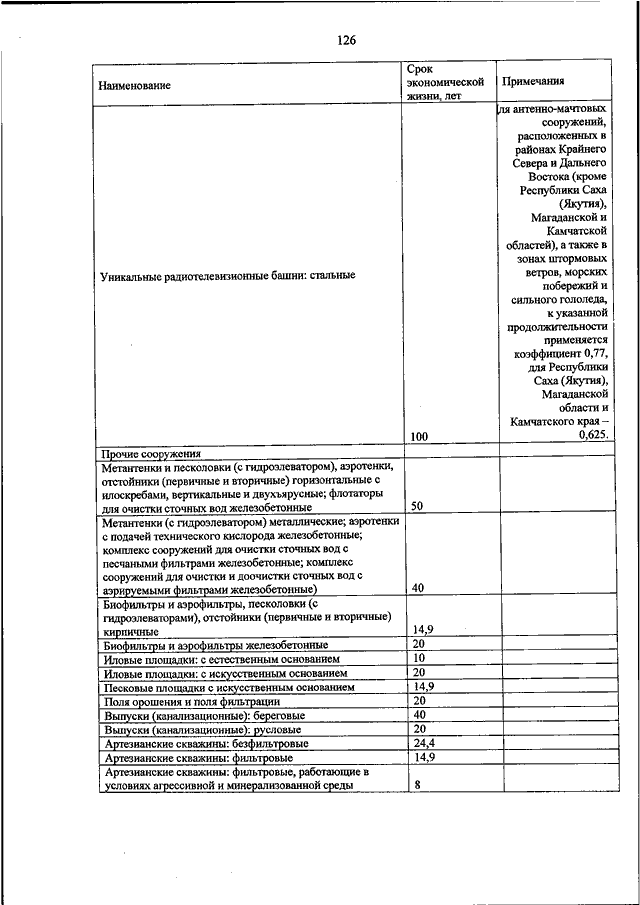 126

| Наименование | Срок экономической жизни, лет | Примечания |
|---|---|---|
| Уникальные радиотелевизионные башни: стальные | 100 | для антенно-мачтовых сооружений, расположенных в районах Крайнего Севера и Дальнего Востока (кроме Республики Саха (Якутия), Магаданской и Камчатской областей), а также в зонах штормовых ветров, морских побережий и сильного гололеда, к указанной продолжительности применяется коэффициент 0,77, для Республики Саха (Якутия), Магаданской области и Камчатского края – 0,625. |
| Прочие сооружения | | |
| Метантенки и песколовки (с гидроэлеватором), аэротенки, отстойники (первичные и вторичные) горизонтальные с илоскребами, вертикальные и двухъярусные; флотаторы для очистки сточных вод железобетонные | 50 | |
| Метантенки (с гидроэлеватором) металлические; аэротенки с подачей технического кислорода железобетонные; комплекс сооружений для очистки сточных вод с песчаными фильтрами железобетонные; комплекс сооружений для очистки и доочистки сточных вод с аэрируемыми фильтрами железобетонные) | 40 | |
| Биофильтры и аэрофильтры, песколовки (с гидроэлеваторами), отстойники (первичные и вторичные) кирпичные | 14,9 | |
| Биофильтры и аэрофильтры железобетонные | 20 | |
| Иловые площадки: с естественным основанием | 10 | |
| Иловые площадки: с искусственным основанием | 20 | |
| Песковые площадки с искусственным основанием | 14,9 | |
| Поля орошения и поля фильтрации | 20 | |
| Выпуски (канализационные): береговые | 40 | |
| Выпуски (канализационные): русловые | 20 | |
| Артезианские скважины: безфильтровые | 24,4 | |
| Артезианские скважины: фильтровые | 14,9 | |
| Артезианские скважины: фильтровые, работающие в условиях агрессивной и минерализованной среды | 8 | |